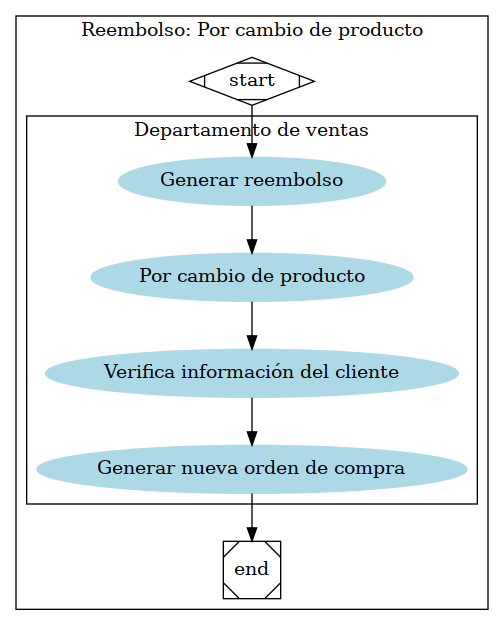 Reembolso: Por cambio de producto

start

Departamento de ventas

Generar reembolso

Por cambio de producto

Verifica información del cliente

Generar nueva orden de compra

end